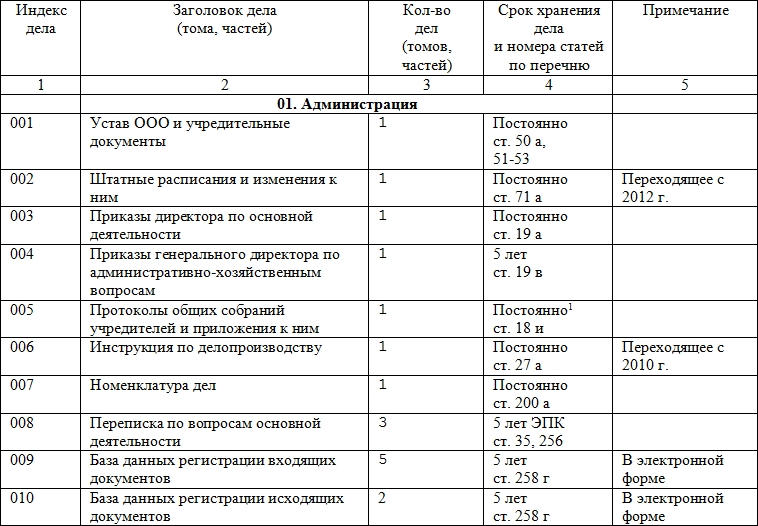 | Индекс дела | Заголовок дела (тома, частей) | Кол-во дел (томов, частей) | Срок хранения дела и номера статей по перечню | Примечание |
|---|---|---|---|---|
| 1 | 2 | 3 | 4 | 5 |
| | **01. Администрация** | | | |
| 001 | Устав ООО и учредительные документы | 1 | Постоянно ст. 50 а, 51-53 | |
| 002 | Штатные расписания и изменения к ним | 1 | Постоянно ст. 71 а | Переходящее с 2012 г. |
| 003 | Приказы директора по основной деятельности | 1 | Постоянно ст. 19 а | |
| 004 | Приказы генерального директора по административно-хозяйственным вопросам | 1 | 5 лет ст. 19 в | |
| 005 | Протоколы общих собраний учредителей и приложения к ним | 1 | Постоянно$^1$ ст. 18 и | |
| 006 | Инструкция по делопроизводству | 1 | Постоянно ст. 27 а | Переходящее с 2010 г. |
| 007 | Номенклатура дел | 1 | Постоянно ст. 200 а | |
| 008 | Переписка по вопросам основной деятельности | 3 | 5 лет ЭПК ст. 35, 256 | |
| 009 | База данных регистрации входящих документов | 5 | 5 лет ст. 258 г | В электронной форме |
| 010 | База данных регистрации исходящих документов | 2 | 5 лет ст. 258 г | В электронной форме |